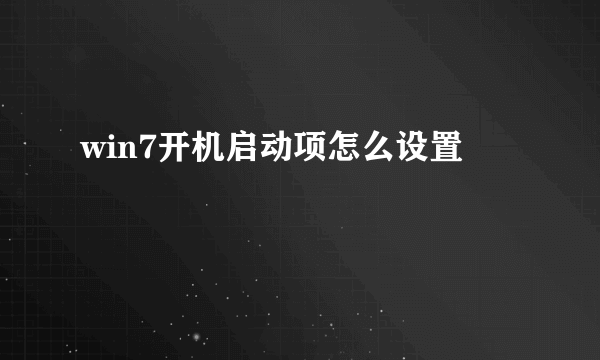 win7开机启动项怎么设置